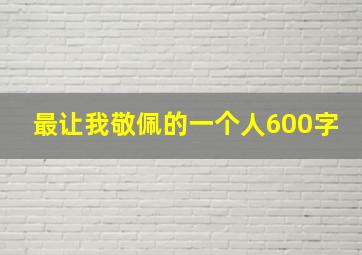 最让我敬佩的一个人600字